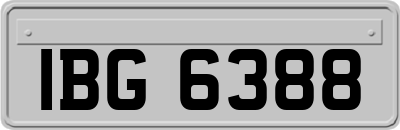 IBG 6388